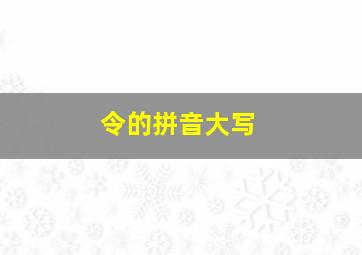 令的拼音大写